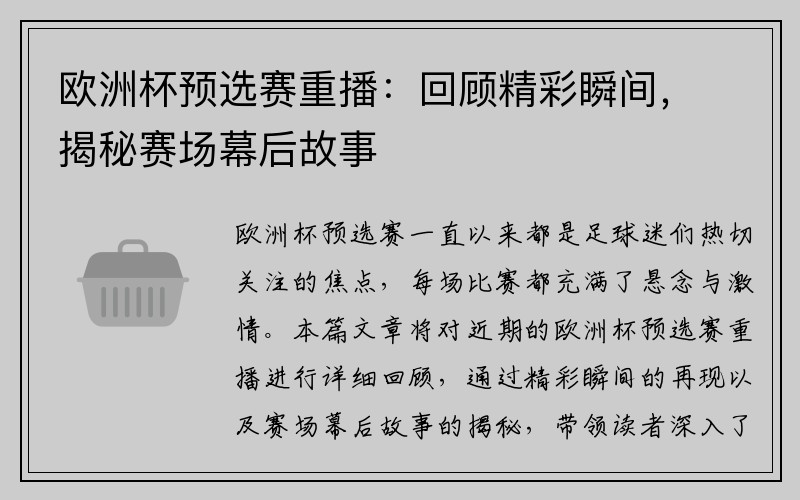 欧洲杯预选赛重播：回顾精彩瞬间，揭秘赛场幕后故事

欧洲杯预选赛一直以来都是足球迷们热切关注的焦点，每场比赛都充满了悬念与激情。本篇文章将对近期的欧洲杯预选赛重播进行详细回顾，通过精彩瞬间的再现以及赛场幕后故事的揭秘，带领读者深入了